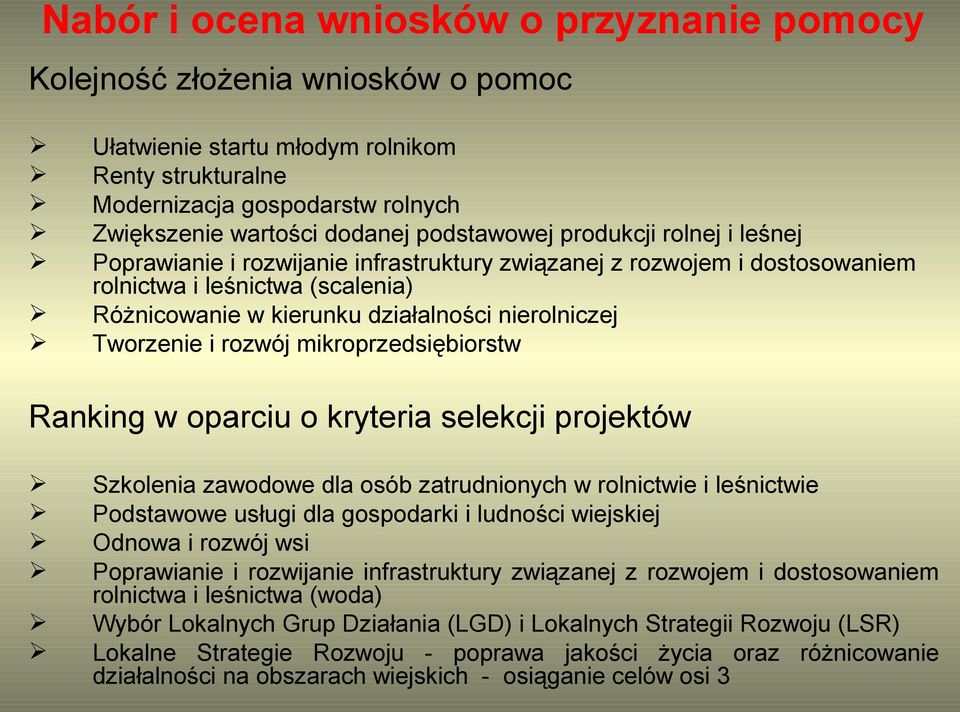 Nabór i ocena wniosków o przyznanie pomocy

Kolejność złożenia wniosków o pomoc

➢ Ułatwienie startu młodym rolnikom
➢ Renty strukturalne
➢ Modernizacja gospodarstw rolnych
➢ Zwiększenie wartości dodanej podstawowej produkcji rolnej i leśnej
➢ Poprawianie i rozwijanie infrastruktury związanej z rozwojem i dostosowaniem rolnictwa i leśnictwa (scalenia)
➢ Różnicowanie w kierunku działalności nierolniczej
➢ Tworzenie i rozwój mikroprzedsiębiorstw

Ranking w oparciu o kryteria selekcji projektów

➢ Szkolenia zawodowe dla osób zatrudnionych w rolnictwie i leśnictwie
➢ Podstawowe usługi dla gospodarki i ludności wiejskiej
➢ Odnowa i rozwój wsi
➢ Poprawianie i rozwijanie infrastruktury związanej z rozwojem i dostosowaniem rolnictwa i leśnictwa (woda)
➢ Wybór Lokalnych Grup Działania (LGD) i Lokalnych Strategii Rozwoju (LSR)
➢ Lokalne Strategie Rozwoju - poprawa jakości życia oraz różnicowanie działalności na obszarach wiejskich - osiąganie celów osi 3